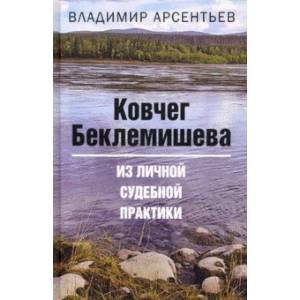 ВЛАДИМИР АРСЕНТЬЕВ

Ковчег Беклемишева

ИЗ ЛИЧНОЙ СУДЕБНОЙ ПРАКТИКИ